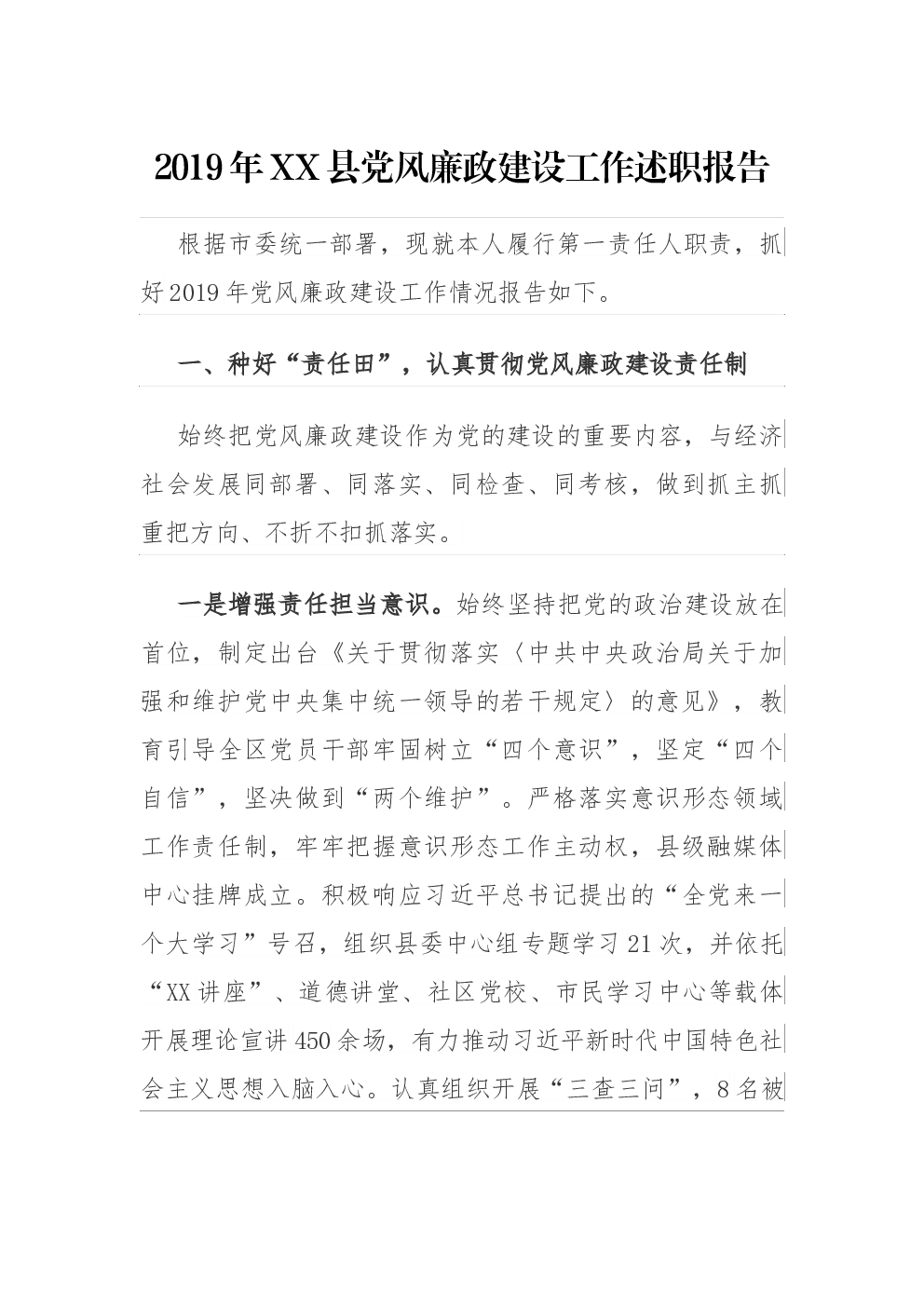 2019年XX县党风廉政建设工作述职报告

根据市委统一部署，现就本人履行第一责任人职责，抓好2019年党风廉政建设工作情况报告如下。

一、种好“责任田”，认真贯彻党风廉政建设责任制

始终把党风廉政建设作为党的建设的重要内容，与经济社会发展同部署、同落实、同检查、同考核，做到抓主抓重把方向、不折不扣抓落实。

一是增强责任担当意识。始终坚持把党的政治建设放在首位，制定出台《关于贯彻落实〈中共中央政治局关于加强和维护党中央集中统一领导的若干规定〉的意见》，教育引导全区党员干部牢固树立“四个意识”，坚定“四个自信”，坚决做到“两个维护”。严格落实意识形态领域工作责任制，牢牢把握意识形态工作主动权，县级融媒体中心挂牌成立。积极响应习近平总书记提出的“全党来一个大学习”号召，组织县委中心组专题学习21次，并依托“XX讲座”、道德讲堂、社区党校、市民学习中心等载体开展理论宣讲450余场，有力推动习近平新时代中国特色社会主义思想入脑入心。认真组织开展“三查三问”，8名被